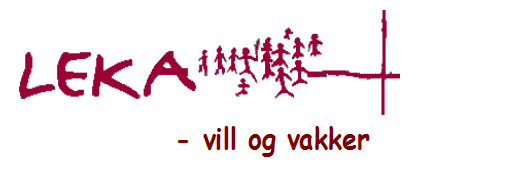 LEKA

- vill og vakker